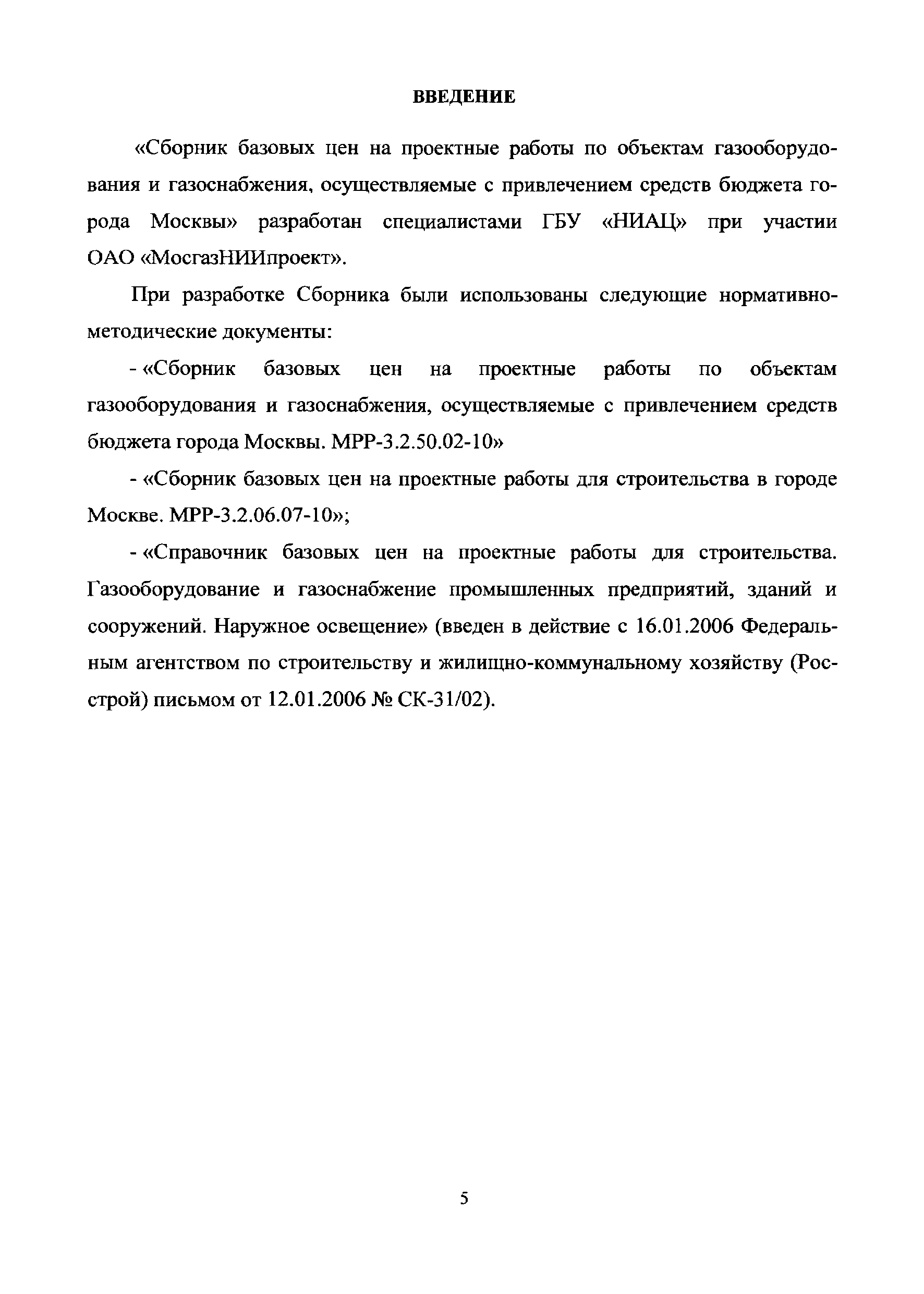 ВВЕДЕНИЕ

«Сборник базовых цен на проектные работы по объектам газооборудования и газоснабжения, осуществляемые с привлечением средств бюджета города Москвы» разработан специалистами ГБУ «НИАЦ» при участии ОАО «МосгазНИИпроект».

При разработке Сборника были использованы следующие нормативно-методические документы:

- «Сборник базовых цен на проектные работы по объектам газооборудования и газоснабжения, осуществляемые с привлечением средств бюджета города Москвы. МРР-3.2.50.02-10»

- «Сборник базовых цен на проектные работы для строительства в городе Москве. МРР-3.2.06.07-10»;

- «Справочник базовых цен на проектные работы для строительства. Газооборудование и газоснабжение промышленных предприятий, зданий и сооружений. Наружное освещение» (введен в действие с 16.01.2006 Федеральным агентством по строительству и жилищно-коммунальному хозяйству (Росстрой) письмом от 12.01.2006 № СК-31/02).

5